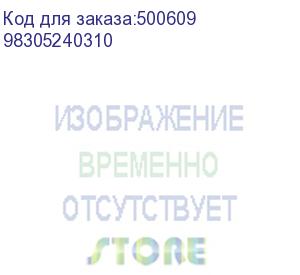 Код для заказа:500609
98305240310

ИЗОБРАЖЕНИЕ
ВРЕМЕННО
ОТСУТСТВУЕТ
STORE